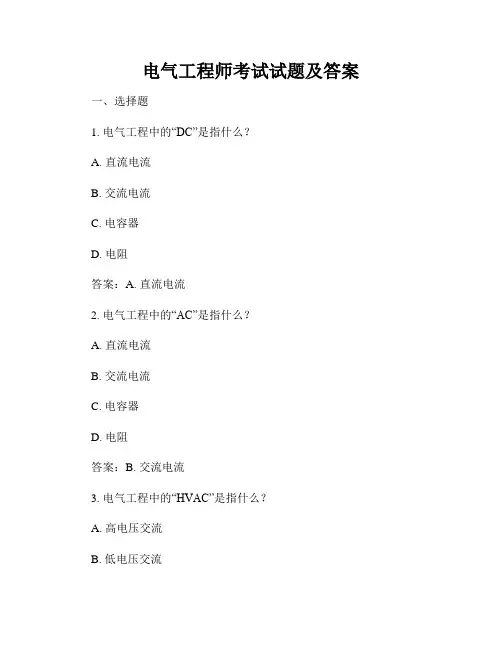 电气工程师考试试题及答案

一、选择题

1. 电气工程中的“DC”是指什么？

A. 直流电流

B. 交流电流

C. 电容器

D. 电阻

答案：A. 直流电流

2. 电气工程中的“AC”是指什么？

A. 直流电流

B. 交流电流

C. 电容器

D. 电阻

答案：B. 交流电流

3. 电气工程中的“HVAC”是指什么？

A. 高电压交流

B. 低电压交流